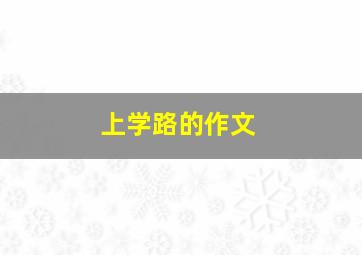 上学路的作文